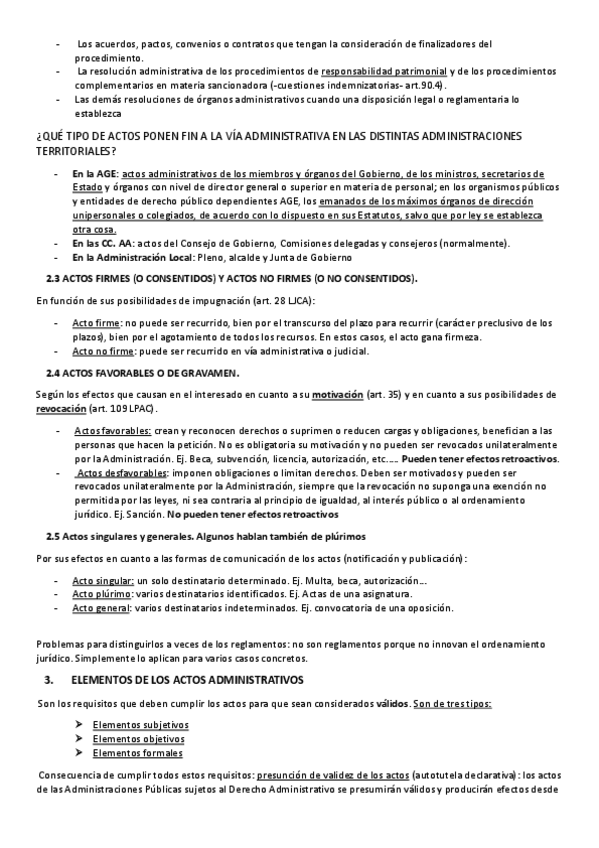 - Los acuerdos, pactos, convenios o contratos que tengan la consideración de finalizadores del procedimiento.
- La resolución administrativa de los procedimientos de responsabilidad patrimonial y de los procedimientos complementarios en materia sancionadora (-cuestiones indemnizatorias- art.90.4).
- Las demás resoluciones de órganos administrativos cuando una disposición legal o reglamentaria lo establezca

¿QUÉ TIPO DE ACTOS PONEN FIN A LA VÍA ADMINISTRATIVA EN LAS DISTINTAS ADMINISTRACIONES TERRITORIALES?

- En la AGE: actos administrativos de los miembros y órganos del Gobierno, de los ministros, secretarios de Estado y órganos con nivel de director general o superior en materia de personal; en los organismos públicos y entidades de derecho público dependientes AGE, los emanados de los máximos órganos de dirección unipersonales o colegiados, de acuerdo con lo dispuesto en sus Estatutos, salvo que por ley se establezca otra cosa.
- En las CC. AA: actos del Consejo de Gobierno, Comisiones delegadas y consejeros (normalmente).
- En la Administración Local: Pleno, alcalde y Junta de Gobierno

2.3 ACTOS FIRMES (O CONSENTIDOS) Y ACTOS NO FIRMES (O NO CONSENTIDOS).

En función de sus posibilidades de impugnación (art. 28 LJCA):

- Acto firme: no puede ser recurrido, bien por el transcurso del plazo para recurrir (carácter preclusivo de los plazos), bien por el agotamiento de todos los recursos. En estos casos, el acto gana firmeza.
- Acto no firme: puede ser recurrido en vía administrativa o judicial.

2.4 ACTOS FAVORABLES O DE GRAVAMEN.

Según los efectos que causan en el interesado en cuanto a su motivación (art. 35) y en cuanto a sus posibilidades de revocación (art. 109 LPAC).

- Actos favorables: crean y reconocen derechos o suprimen o reducen cargas y obligaciones, benefician a las personas que hacen la petición. No es obligatoria su motivación y no pueden ser revocados unilateralmente por la Administración. Ej. Beca, subvención, licencia, autorización, etc..... Pueden tener efectos retroactivos.
- Actos desfavorables: imponen obligaciones o limitan derechos. Deben ser motivados y pueden ser revocados unilateralmente por la Administración, siempre que la revocación no suponga una exención no permitida por las leyes, ni sea contraria al principio de igualdad, al interés público o al ordenamiento jurídico. Ej. Sanción. No pueden tener efectos retroactivos

2.5 Actos singulares y generales. Algunos hablan también de plúrimos

Por sus efectos en cuanto a las formas de comunicación de los actos (notificación y publicación):

- Acto singular: un solo destinatario determinado. Ej. Multa, beca, autorización....
- Acto plúrimo: varios destinatarios identificados. Ej. Actas de una asignatura.
- Acto general: varios destinatarios indeterminados. Ej. convocatoria de una oposición.

Problemas para distinguirlos a veces de los reglamentos: no son reglamentos porque no innovan el ordenamiento jurídico. Simplemente lo aplican para varios casos concretos.

3. ELEMENTOS DE LOS ACTOS ADMINISTRATIVOS

Son los requisitos que deben cumplir los actos para que sean considerados válidos. Son de tres tipos:

➤ Elementos subjetivos
➤ Elementos objetivos
➤ Elementos formales

Consecuencia de cumplir todos estos requisitos: presunción de validez de los actos (autotutela declarativa): los actos de las Administraciones Públicas sujetos al Derecho Administrativo se presumirán válidos y producirán efectos desde